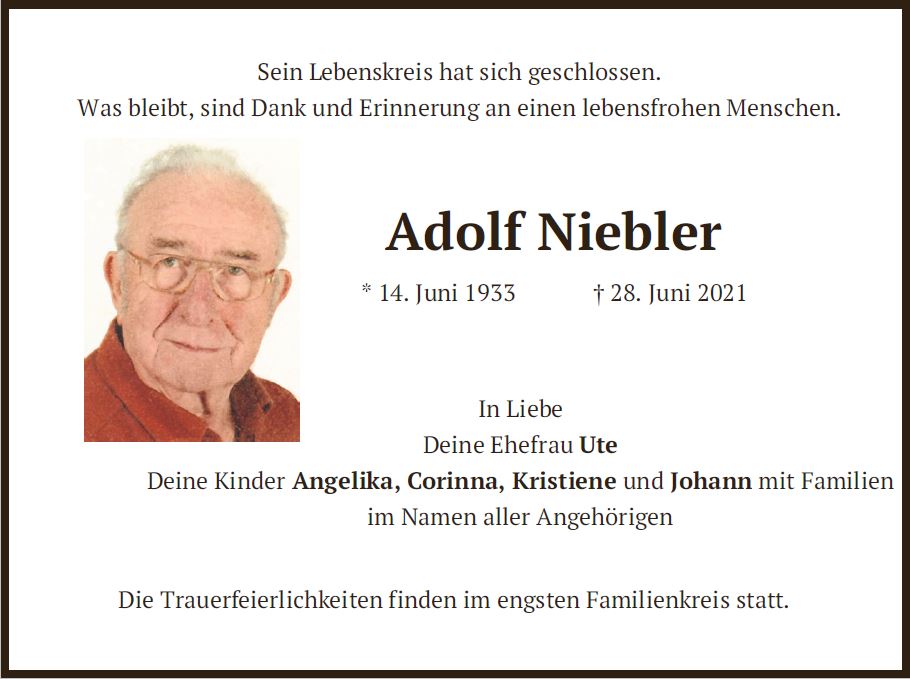 Sein Lebenskreis hat sich geschlossen.
Was bleibt, sind Dank und Erinnerung an einen lebensfrohen Menschen.

Adolf Niebler

* 14. Juni 1933 † 28. Juni 2021

In Liebe
Deine Ehefrau Ute
Deine Kinder Angelika, Corinna, Kristiene und Johann mit Familien
im Namen aller Angehörigen

Die Trauerfeierlichkeiten finden im engsten Familienkreis statt.